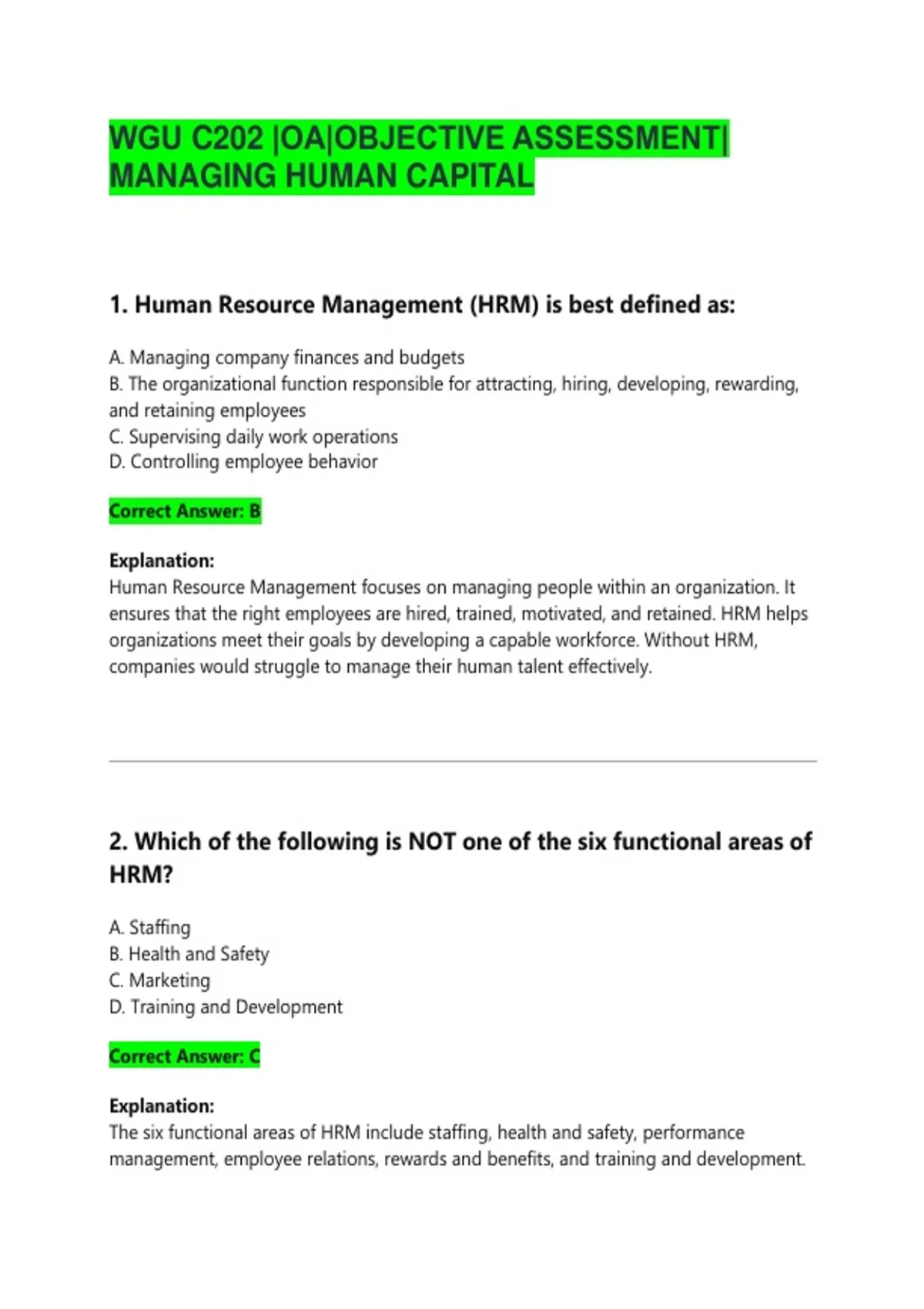 WGU C202 |OA|OBJECTIVE ASSESSMENT| MANAGING HUMAN CAPITAL

1. Human Resource Management (HRM) is best defined as:

A. Managing company finances and budgets
B. The organizational function responsible for attracting, hiring, developing, rewarding, and retaining employees
C. Supervising daily work operations
D. Controlling employee behavior

Correct Answer: B

Explanation:
Human Resource Management focuses on managing people within an organization. It ensures that the right employees are hired, trained, motivated, and retained. HRM helps organizations meet their goals by developing a capable workforce. Without HRM, companies would struggle to manage their human talent effectively.

2. Which of the following is NOT one of the six functional areas of HRM?

A. Staffing
B. Health and Safety
C. Marketing
D. Training and Development

Correct Answer: C

Explanation:
The six functional areas of HRM include staffing, health and safety, performance management, employee relations, rewards and benefits, and training and development.